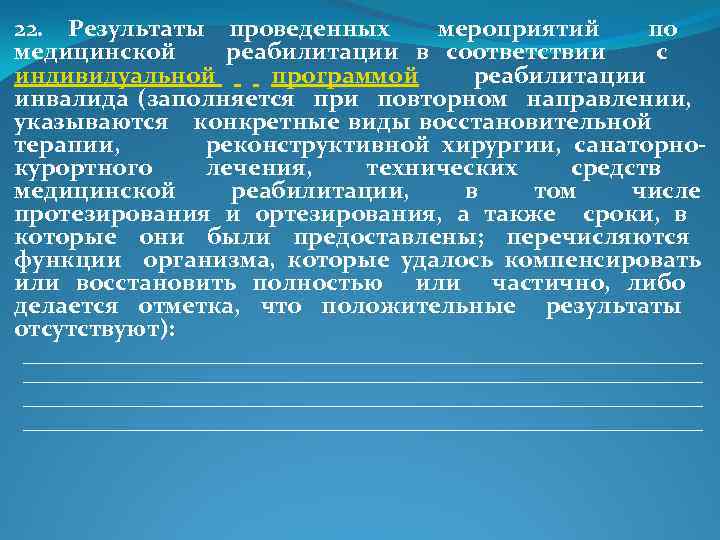 22. Результаты проведенных мероприятий по медицинской реабилитации в соответствии с индивидуальной программой реабилитации инвалида (заполняется при повторном направлении, указываются конкретные виды восстановительной терапии, реконструктивной хирургии, санаторно-курортного лечения, технических средств медицинской реабилитации, в том числе протезирования и ортезирования, а также сроки, в которые они были предоставлены; перечисляются функции организма, которые удалось компенсировать или восстановить полностью или частично, либо делается отметка, что положительные результаты отсутствуют):